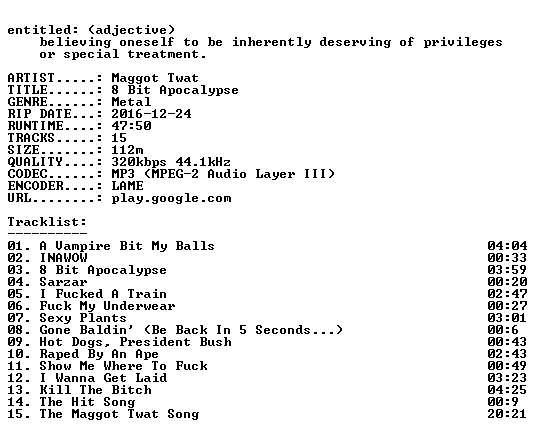 entitled: (adjective)
believing oneself to be inherently deserving of privileges or special treatment.

ARTIST.....: Maggot Twat
TITLE......: 8 Bit Apocalypse
GENRE......: Metal
RIP DATE...: 2016-12-24
RUNTIME....: 47:50
TRACKS.....: 15
SIZE.......: 112m
QUALITY....: 320kbps 44.1kHz
CODEC......: MP3 (MPEG-2 Audio Layer III)
ENCODER....: LAME
URL........: play.google.com

Tracklist:
----------
01. A Vampire Bit My Balls 04:04
02. INAWOW 00:33
03. 8 Bit Apocalypse 03:59
04. Sarzar 00:20
05. I Fucked A Train 02:47
06. Fuck My Underwear 00:27
07. Sexy Plants 03:01
08. Gone Baldin' (Be Back In 5 Seconds...) 00:6
09. Hot Dogs, President Bush 00:43
10. Raped By An Ape 02:43
11. Show Me Where To Fuck 00:49
12. I Wanna Get Laid 03:23
13. Kill The Bitch 04:25
14. The Hit Song 00:9
15. The Maggot Twat Song 20:21